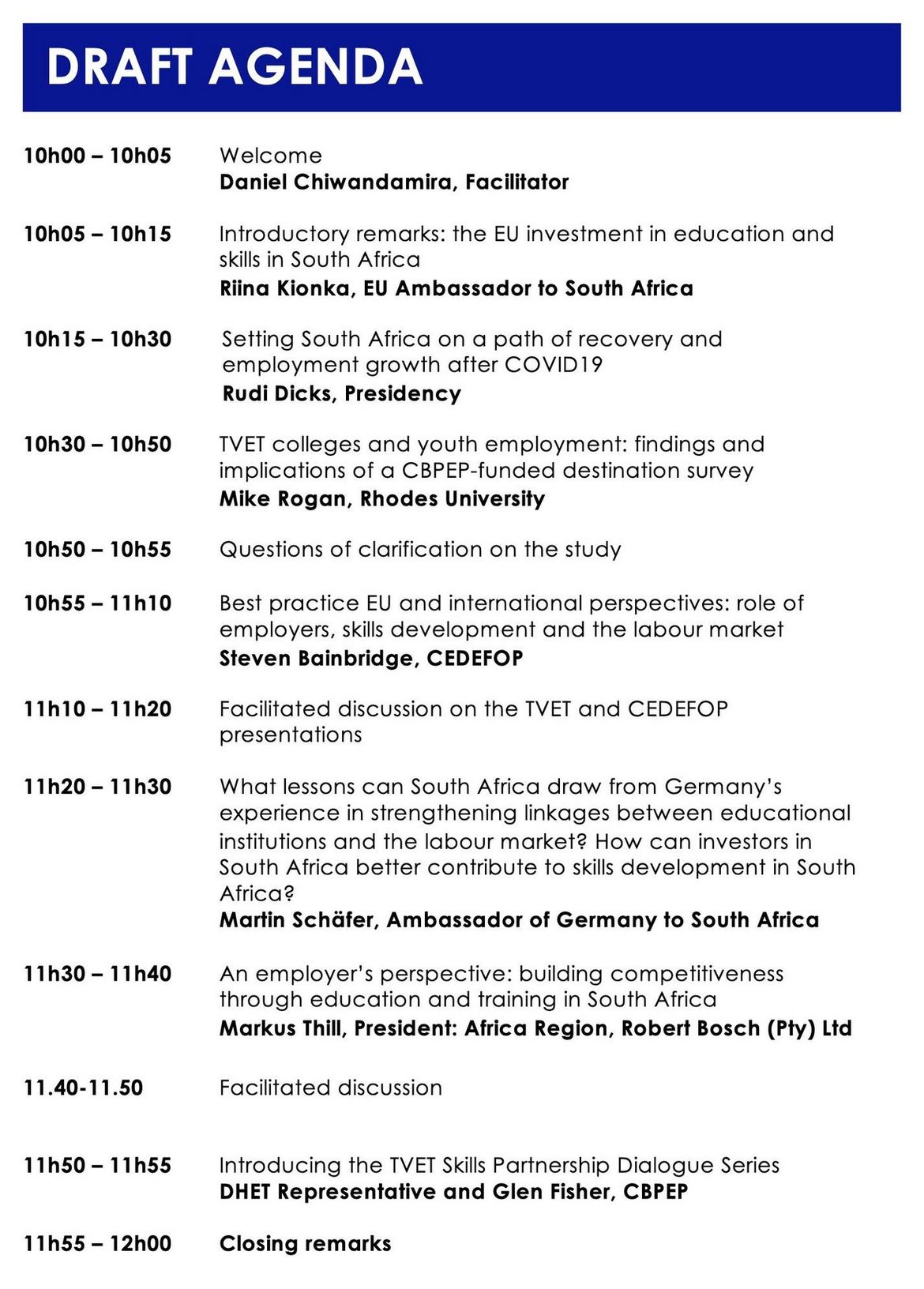 DRAFT AGENDA

10h00 – 10h05 Welcome
Daniel Chiwandamira, Facilitator

10h05 – 10h15 Introductory remarks: the EU investment in education and skills in South Africa
Riina Kionka, EU Ambassador to South Africa

10h15 – 10h30 Setting South Africa on a path of recovery and employment growth after COVID19
Rudi Dicks, Presidency

10h30 – 10h50 TVET colleges and youth employment: findings and implications of a CBPEP-funded destination survey
Mike Rogan, Rhodes University

10h50 – 10h55 Questions of clarification on the study

10h55 – 11h10 Best practice EU and international perspectives: role of employers, skills development and the labour market
Steven Bainbridge, CEDEFOP

11h10 – 11h20 Facilitated discussion on the TVET and CEDEFOP presentations

11h20 – 11h30 What lessons can South Africa draw from Germany's experience in strengthening linkages between educational institutions and the labour market? How can investors in South Africa better contribute to skills development in South Africa?
Martin Schäfer, Ambassador of Germany to South Africa

11h30 – 11h40 An employer's perspective: building competitiveness through education and training in South Africa
Markus Thill, President: Africa Region, Robert Bosch (Pty) Ltd

11.40-11.50 Facilitated discussion

11h50 – 11h55 Introducing the TVET Skills Partnership Dialogue Series
DHET Representative and Glen Fisher, CBPEP

11h55 – 12h00 Closing remarks